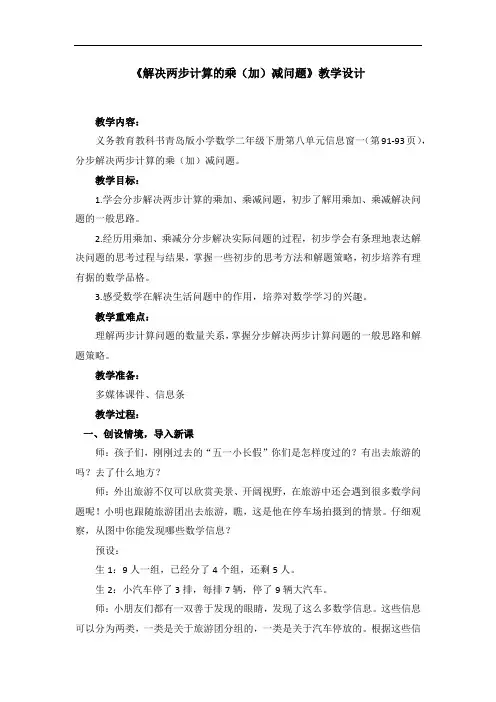 《解决两步计算的乘（加）减问题》教学设计

教学内容：

义务教育教科书青岛版小学数学二年级下册第八单元信息窗一（第91-93页），分步解决两步计算的乘（加）减问题。

教学目标：

1.学会分步解决两步计算的乘加、乘减问题，初步了解用乘加、乘减解决问题的一般思路。

2.经历用乘加、乘减分步解决实际问题的过程，初步学会有条理地表达解决问题的思考过程与结果，掌握一些初步的思考方法和解题策略，初步培养有理有据的数学品格。

3.感受数学在解决生活问题中的作用，培养对数学学习的兴趣。

教学重难点：

理解两步计算问题的数量关系，掌握分步解决两步计算问题的一般思路和解题策略。

教学准备：

多媒体课件、信息条

教学过程：

一、创设情境，导入新课

师：孩子们，刚刚过去的“五一小长假”你们是怎样度过的？有出去旅游的吗？去了什么地方？

师：外出旅游不仅可以欣赏美景、开阔视野，在旅游中还会遇到很多数学问题呢！小明也跟随旅游团出去旅游，瞧，这是他在停车场拍摄到的情景。仔细观察，从图中你能发现哪些数学信息？

预设：

生1：9人一组，已经分了4个组，还剩5人。

生2：小汽车停了3排，每排7辆，停了9辆大汽车。

师：小朋友们都有一双善于发现的眼睛，发现了这么多数学信息。这些信息可以分为两类，一类是关于旅游团分组的，一类是关于汽车停放的。根据这些信